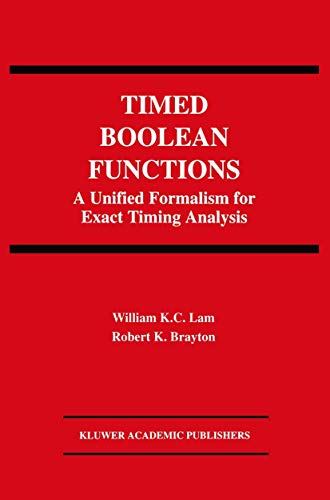 TIMED BOOLEAN FUNCTIONS
A Unified Formalism for Exact Timing Analysis

William K.C. Lam
Robert K. Brayton

KLUWER ACADEMIC PUBLISHERS